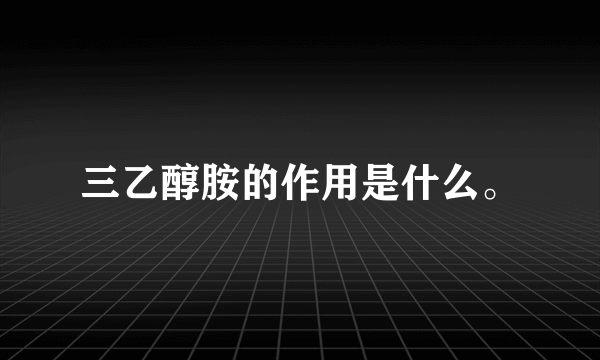 三乙醇胺的作用是什么。